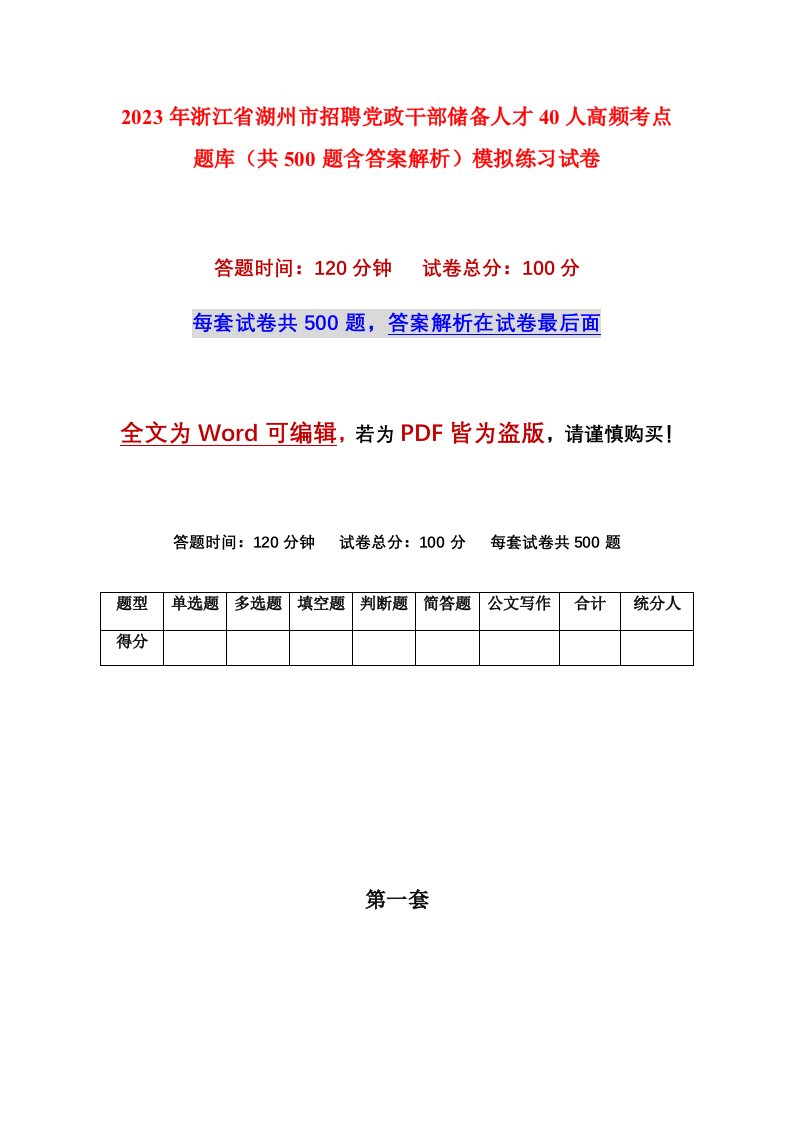 2023年浙江省湖州市招聘党政干部储备人才40人高频考点题库（共500题含答案解析）模拟练习试卷

答题时间：120分钟　试卷总分：100分

每套试卷共500题，答案解析在试卷最后面

全文为Word可编辑，若为PDF皆为盗版，请谨慎购买！

答题时间：120分钟　试卷总分：100分　每套试卷共500题

| 题型 | 单选题 | 多选题 | 填空题 | 判断题 | 简答题 | 公文写作 | 合计 | 统分人 |
|---|---|---|---|---|---|---|---|---|
| 得分 | | | | | | | | |

第一套